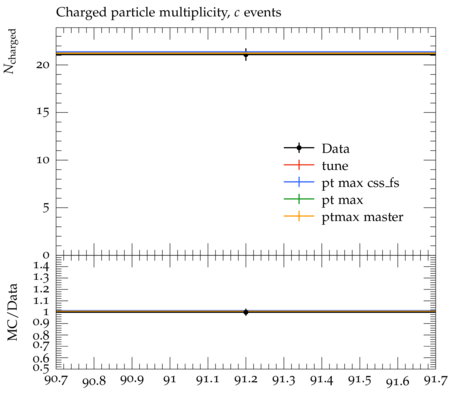 Charged particle multiplicity, $c$ events

$N_{\text{charged}}$

20
15
10
5
0

Data
tune
pt max css_fs
pt max
ptmax master

MC/Data

1.4
1.3
1.2
1.1
1
0.9
0.8
0.7
0.6
0.5

90.7 90.8 90.9 91 91.1 91.2 91.3 91.4 91.5 91.6 91.7